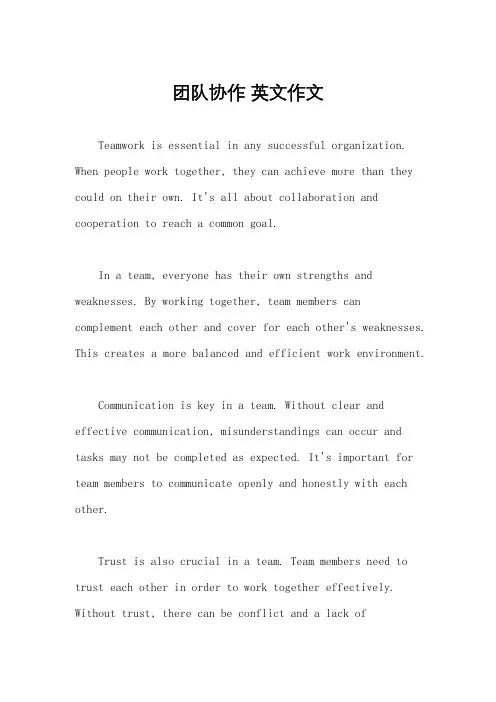 团队协作 英文作文

Teamwork is essential in any successful organization. When people work together, they can achieve more than they could on their own. It's all about collaboration and cooperation to reach a common goal.

In a team, everyone has their own strengths and weaknesses. By working together, team members can complement each other and cover for each other's weaknesses. This creates a more balanced and efficient work environment.

Communication is key in a team. Without clear and effective communication, misunderstandings can occur and tasks may not be completed as expected. It's important for team members to communicate openly and honestly with each other.

Trust is also crucial in a team. Team members need to trust each other in order to work together effectively. Without trust, there can be conflict and a lack of